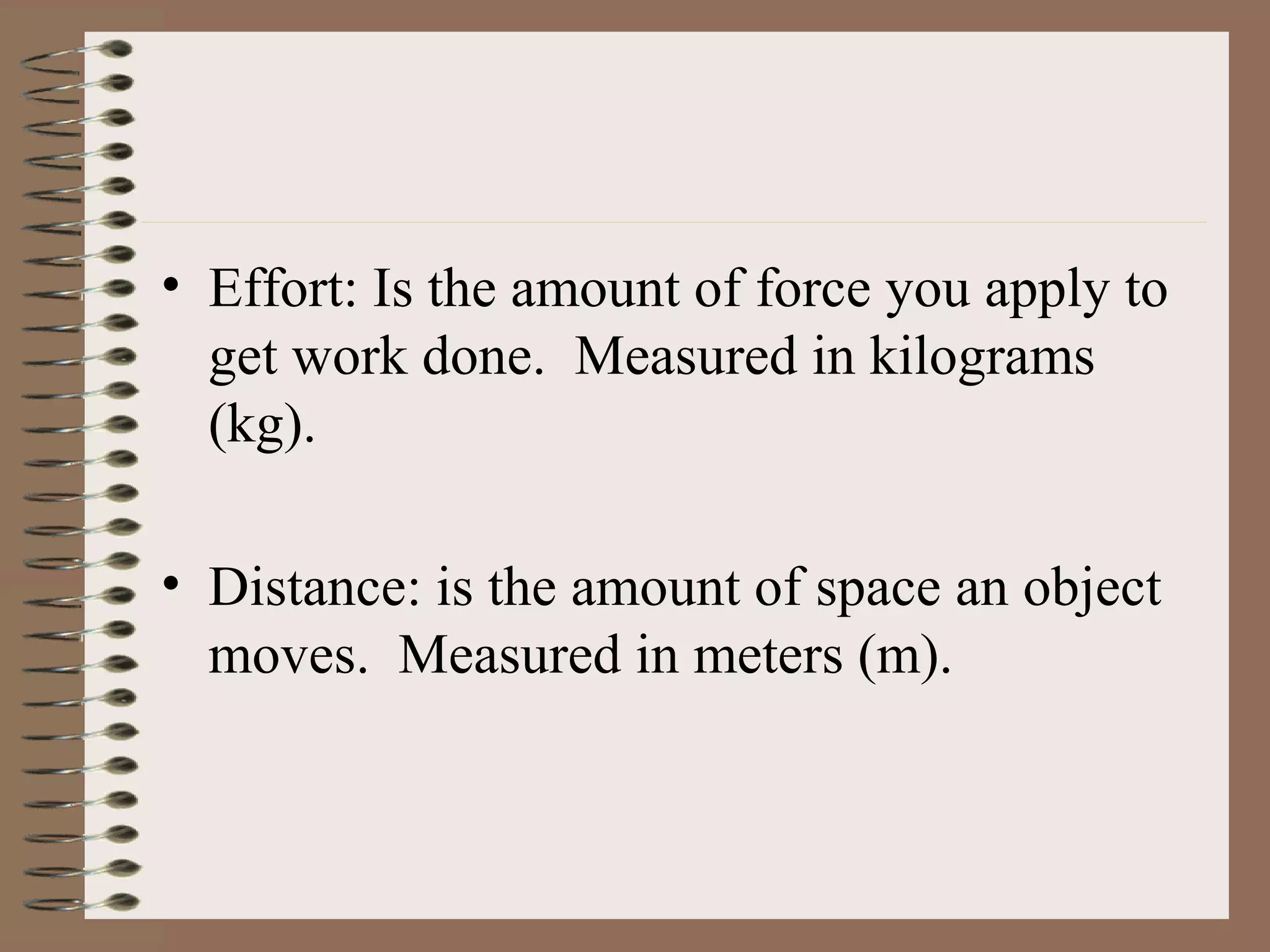 • Effort: Is the amount of force you apply to get work done.  Measured in kilograms (kg).

• Distance: is the amount of space an object moves.  Measured in meters (m).